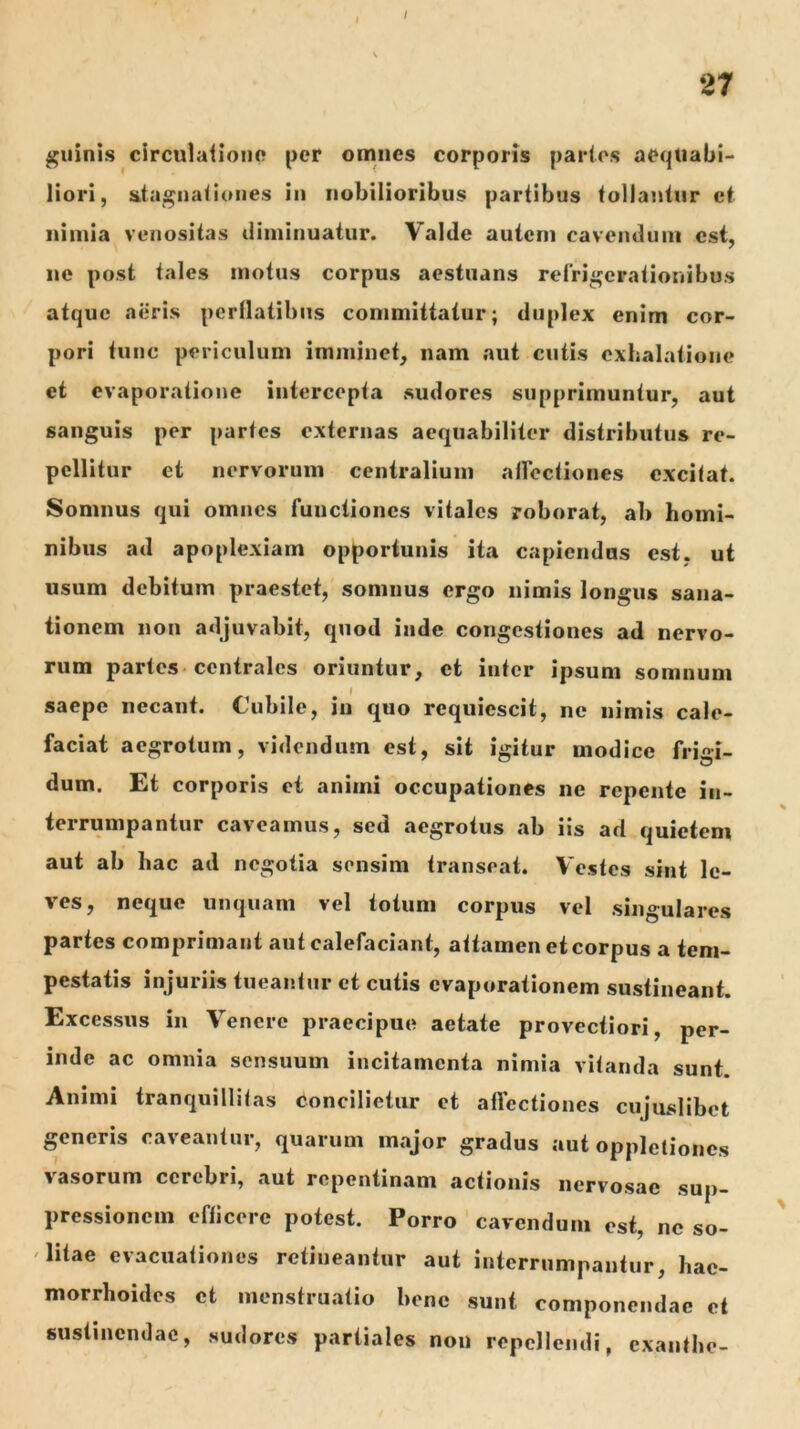 27

guinis circulatione per omnes corporis partes aequabiliori, stagnationes in nobilioribus partibus tollantur et nimia venositas diminuatur. Valde autem cavendum est, ne post tales motus corpus aestuans refrigerationibus atque aëris perflatibus committatur; duplex enim corpori tunc periculum imminet, nam aut cutis exhalatione et evaporatione intercepta sudores supprimuntur, aut sanguis per partes externas aequabiliter distributus repellitur et nervorum centralium affectiones excitat. Somnus qui omnes functiones vitales roborat, ab hominibus ad apoplexiam opportunis ita capiendus est, ut usum debitum praestet, somnus ergo nimis longus sanationem non adjuvabit, quod inde congestiones ad nervorum partes centrales oriuntur, et inter ipsum somnum saepe necant. Cubile, in quo requiescit, ne nimis calefaciat aegrotum, videndum est, sit igitur modice frigidum. Et corporis et animi occupationes ne repente interrumpantur caveamus, sed aegrotus ab iis ad quietem aut ab hac ad negotia sensim transeat. Vestes sint leves, neque unquam vel totum corpus vel singulares partes comprimant aut calefaciant, attamen et corpus a tempestatis injuriis tueantur et cutis evaporationem sustineant. Excessus in Venere praecipue aetate provectiori, perinde ac omnia sensuum incitamenta nimia vitanda sunt. Animi tranquillitas concilietur et affectiones cujuslibet generis caveantur, quarum major gradus aut oppletiones vasorum cerebri, aut repentinam actionis nervosae suppressionem efficere potest. Porro cavendum est, ne solitae evacuationes retineantur aut interrumpantur, haemorrhoides et menstruatio bene sunt componendae et sustinendae, sudores partiales non repellendi, exanthe-